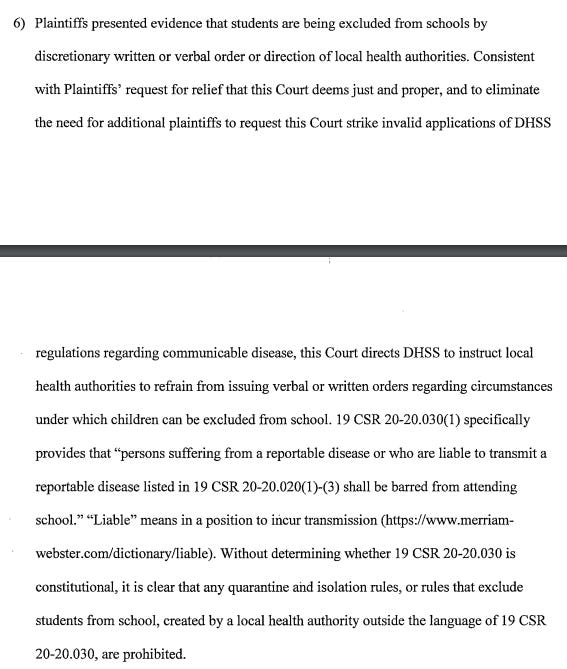 6) Plaintiffs presented evidence that students are being excluded from schools by discretionary written or verbal order or direction of local health authorities. Consistent with Plaintiffs' request for relief that this Court deems just and proper, and to eliminate the need for additional plaintiffs to request this Court strike invalid applications of DHSS

regulations regarding communicable disease, this Court directs DHSS to instruct local health authorities to refrain from issuing verbal or written orders regarding circumstances under which children can be excluded from school. 19 CSR 20-20.030(1) specifically provides that "persons suffering from a reportable disease or who are liable to transmit a reportable disease listed in 19 CSR 20-20.020(1)-(3) shall be barred from attending school." "Liable" means in a position to incur transmission (https://www.merriam-webster.com/dictionary/liable). Without determining whether 19 CSR 20-20.030 is constitutional, it is clear that any quarantine and isolation rules, or rules that exclude students from school, created by a local health authority outside the language of 19 CSR 20-20.030, are prohibited.